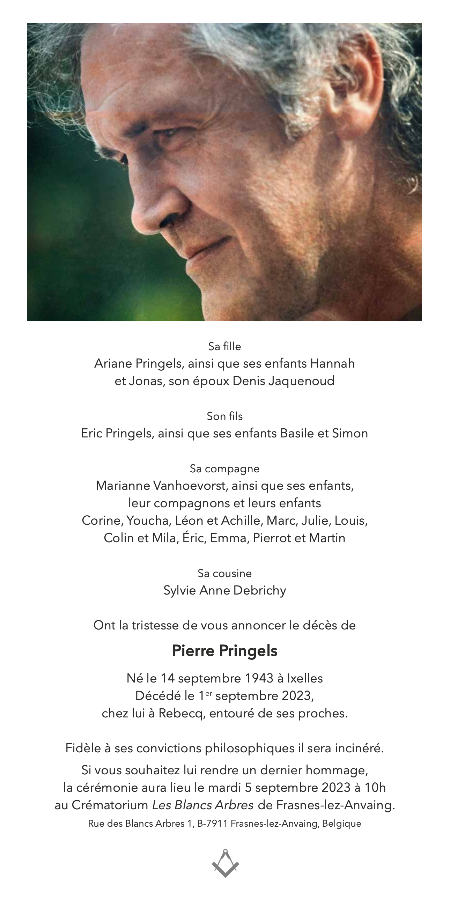 Sa fille
Ariane Pringels, ainsi que ses enfants Hannah et Jonas, son époux Denis Jaquenoud

Son fils
Eric Pringels, ainsi que ses enfants Basile et Simon

Sa compagne
Marianne Vanhoevorst, ainsi que ses enfants, leur compagnons et leurs enfants Corine, Youcha, Léon et Achille, Marc, Julie, Louis, Colin et Mila, Éric, Emma, Pierrot et Martin

Sa cousine
Sylvie Anne Debrichy

Ont la tristesse de vous annoncer le décès de

Pierre Pringels

Né le 14 septembre 1943 à Ixelles
Décédé le 1$^{er}$ septembre 2023,
chez lui à Rebecq, entouré de ses proches.

Fidèle à ses convictions philosophiques il sera incinéré.

Si vous souhaitez lui rendre un dernier hommage, la cérémonie aura lieu le mardi 5 septembre 2023 à 10h au Crématorium Les Blancs Arbres de Frasnes-lez-Anvaing.
Rue des Blancs Arbres 1, B-7911 Frasnes-lez-Anvaing, Belgique